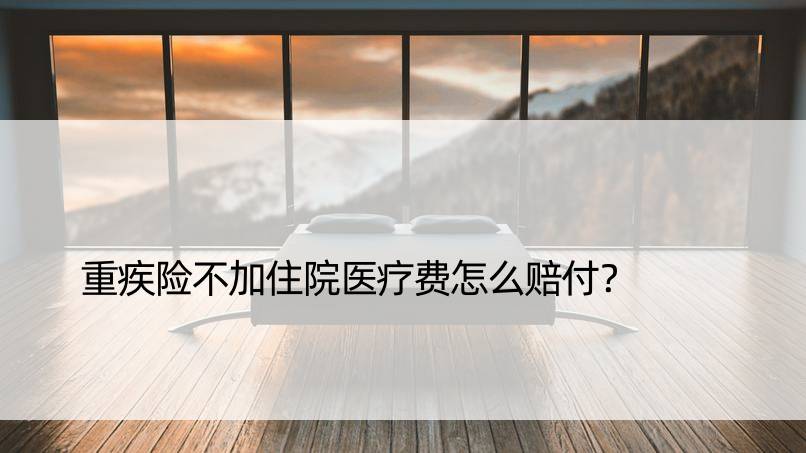 重疾险不加住院医疗费怎么赔付?